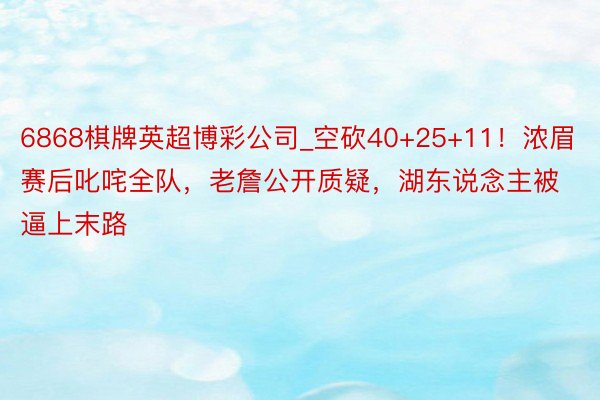 6868棋牌英超博彩公司_空砍40+25+11！浓眉赛后叱咤全队，老詹公开质疑，湖东说念主被逼上末路